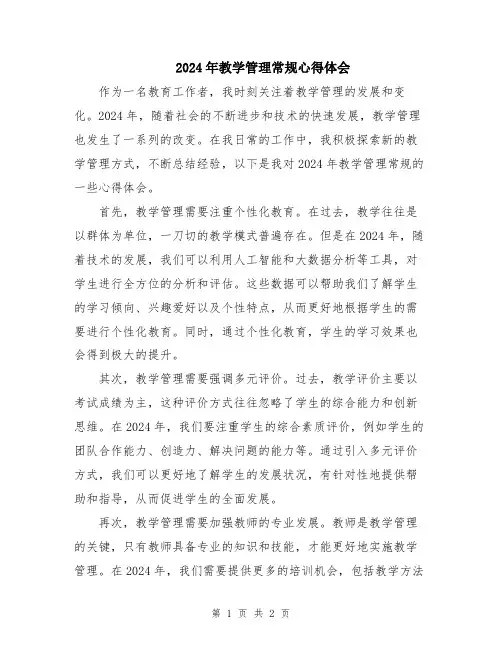 2024年教学管理常规心得体会

作为一名教育工作者，我时刻关注着教学管理的发展和变化。2024年，随着社会的不断进步和技术的快速发展，教学管理也发生了一系列的改变。在我日常的工作中，我积极探索新的教学管理方式，不断总结经验，以下是我对2024年教学管理常规的一些心得体会。

首先，教学管理需要注重个性化教育。在过去，教学往往是以群体为单位，一刀切的教学模式普遍存在。但是在2024年，随着技术的发展，我们可以利用人工智能和大数据分析等工具，对学生进行全方位的分析和评估。这些数据可以帮助我们了解学生的学习倾向、兴趣爱好以及个性特点，从而更好地根据学生的需要进行个性化教育。同时，通过个性化教育，学生的学习效果也会得到极大的提升。

其次，教学管理需要强调多元评价。过去，教学评价主要以考试成绩为主，这种评价方式往往忽略了学生的综合能力和创新思维。在2024年，我们要注重学生的综合素质评价，例如学生的团队合作能力、创造力、解决问题的能力等。通过引入多元评价方式，我们可以更好地了解学生的发展状况，有针对性地提供帮助和指导，从而促进学生的全面发展。

再次，教学管理需要加强教师的专业发展。教师是教学管理的关键，只有教师具备专业的知识和技能，才能更好地实施教学管理。在2024年，我们需要提供更多的培训机会，包括教学方法

第 1 页 共 2 页